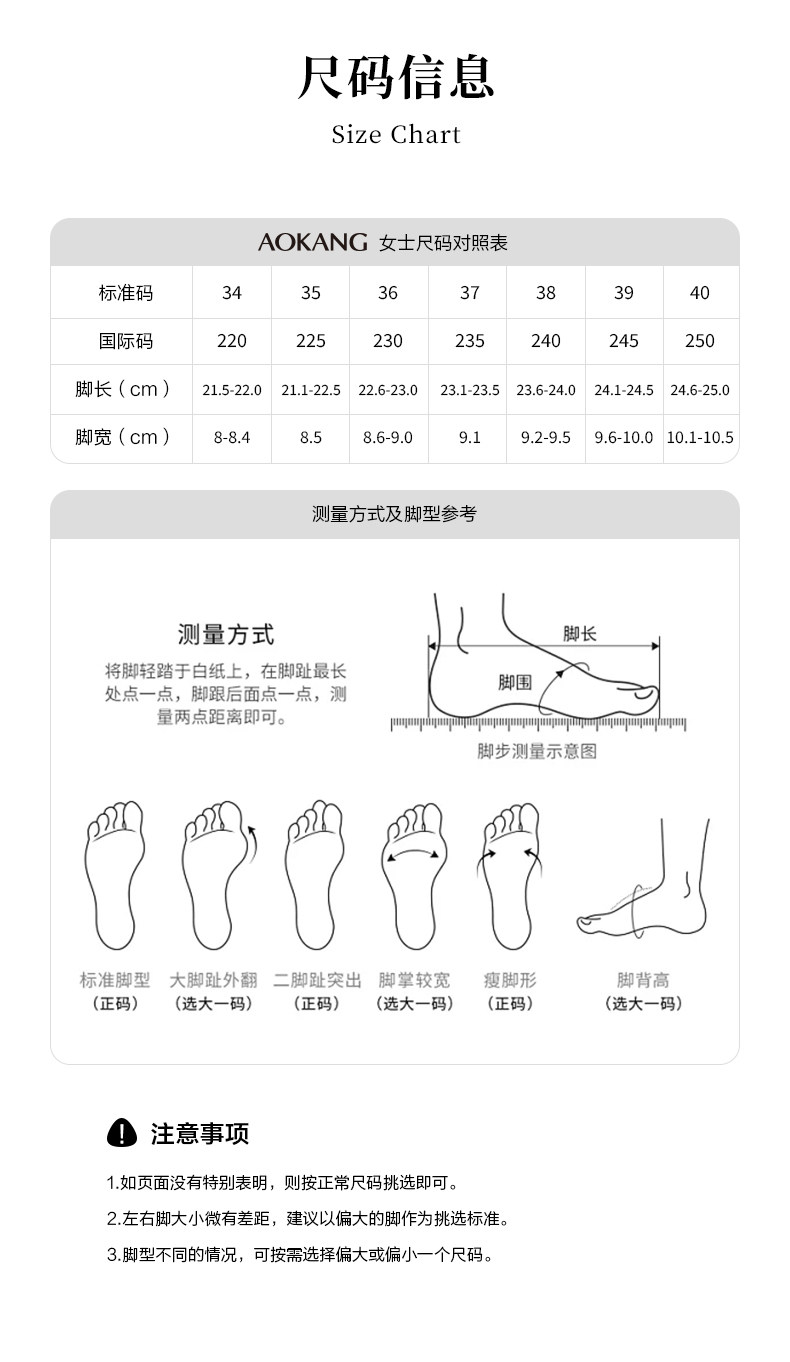 尺码信息

Size Chart

AOKANG 女士尺码对照表

| 标准码 | 34 | 35 | 36 | 37 | 38 | 39 | 40 |
|---|---|---|---|---|---|---|---|
| 国际码 | 220 | 225 | 230 | 235 | 240 | 245 | 250 |
| 脚长（cm） | 21.5-22.0 | 21.1-22.5 | 22.6-23.0 | 23.1-23.5 | 23.6-24.0 | 24.1-24.5 | 24.6-25.0 |
| 脚宽（cm） | 8-8.4 | 8.5 | 8.6-9.0 | 9.1 | 9.2-9.5 | 9.6-10.0 | 10.1-10.5 |

测量方式及脚型参考

测量方式

将脚轻踏于白纸上，在脚趾最长处点一点，脚跟后面点一点，测量两点距离即可。

脚长

脚围

脚步测量示意图

标准脚型
（正码）

大脚趾外翻
（选大一码）

二脚趾突出
（正码）

脚掌较宽
（选大一码）

瘦脚形
（正码）

脚背高
（选大一码）

注意事项

1.如页面没有特别表明，则按正常尺码挑选即可。

2.左右脚大小微有差距，建议以偏大的脚作为挑选标准。

3.脚型不同的情况，可按需选择偏大或偏小一个尺码。